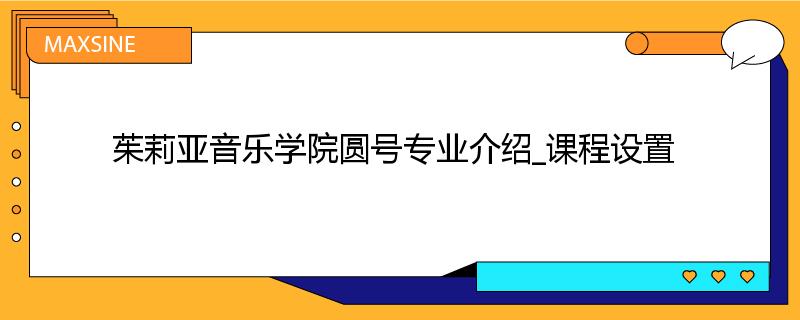 MAXSINE

茱莉亚音乐学院圆号专业介绍_课程设置